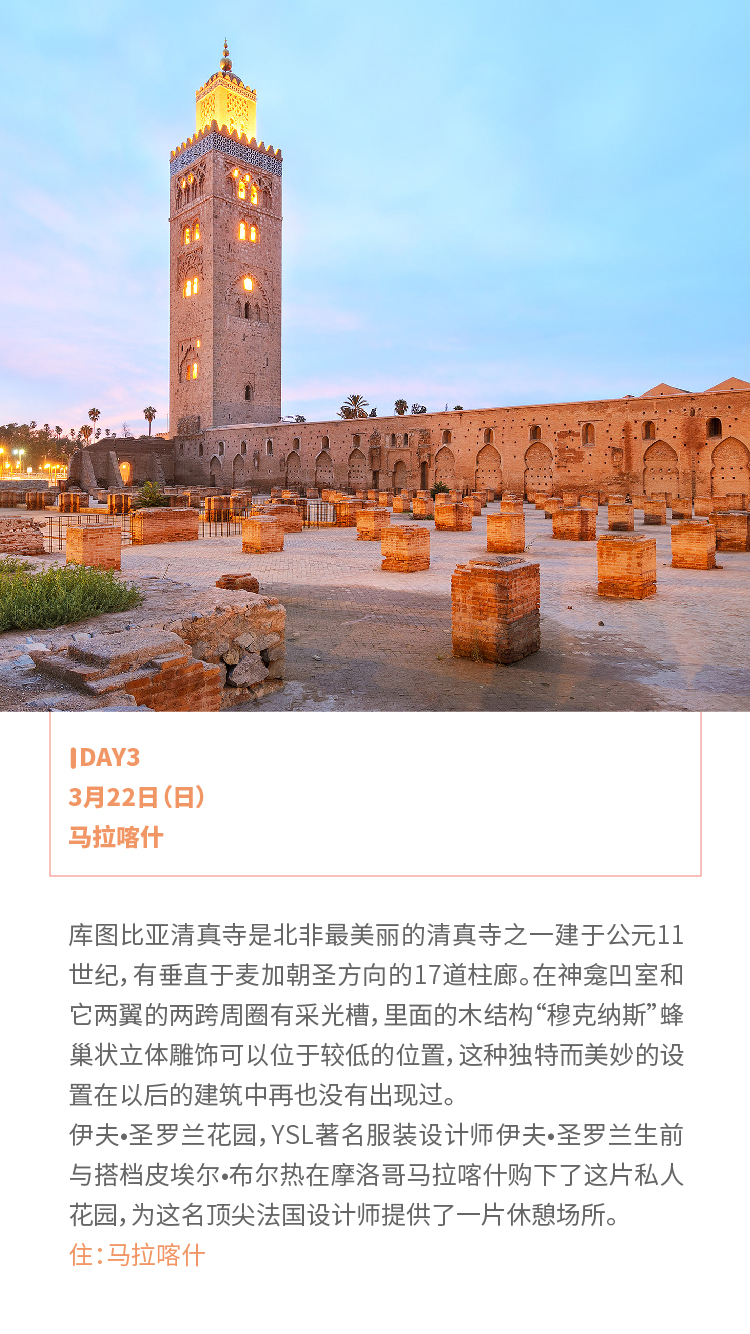 DAY3
3月22日(日)
马拉喀什

库图比亚清真寺是北非最美丽的清真寺之一建于公元11世纪,有垂直于麦加朝圣方向的17道柱廊。在神龛凹室和它两翼的两跨周圈有采光槽,里面的木结构“穆克纳斯”蜂巢状立体雕饰可以位于较低的位置,这种独特而美妙的设置在以后的建筑中再也没有出现过。

伊夫•圣罗兰花园,YSL著名服装设计师伊夫•圣罗兰生前与搭档皮埃尔•布尔热在摩洛哥马拉喀什购下了这片私人花园,为这名顶尖法国设计师提供了一片休憩场所。

住:马拉喀什